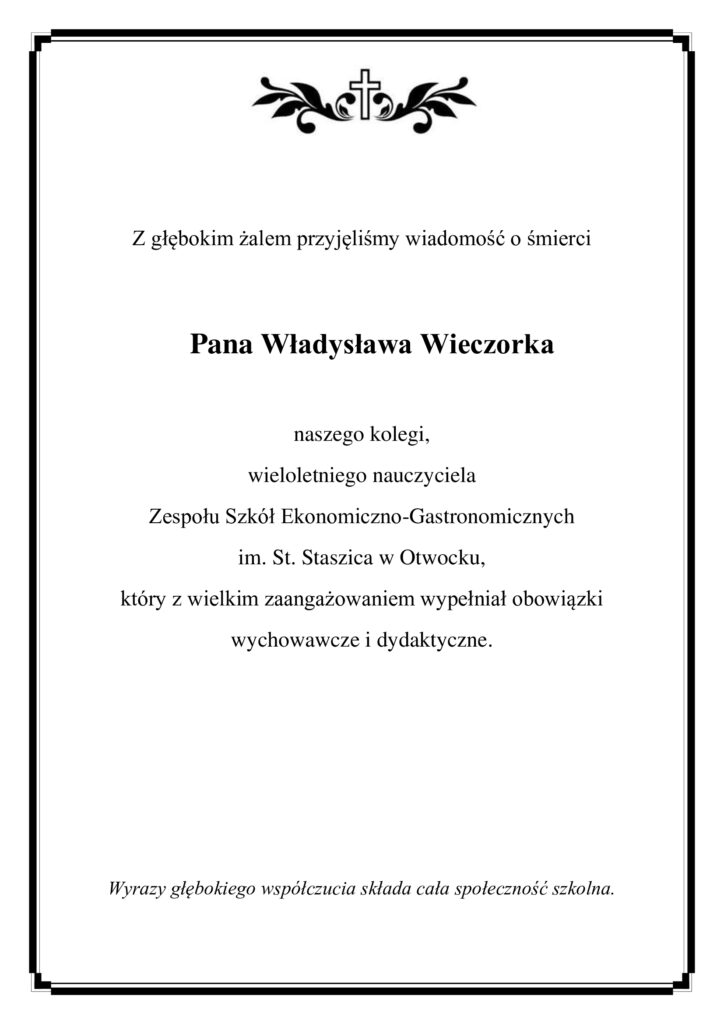 Z głębokim żalem przyjęliśmy wiadomość o śmierci

Pana Władysława Wieczorka

naszego kolegi,
wieloletniego nauczyciela
Zespołu Szkół Ekonomiczno-Gastronomicznych
im. St. Staszica w Otwocku,
który z wielkim zaangażowaniem wypełniał obowiązki
wychowawcze i dydaktyczne.

Wyrazy głębokiego współczucia składa cała społeczność szkolna.